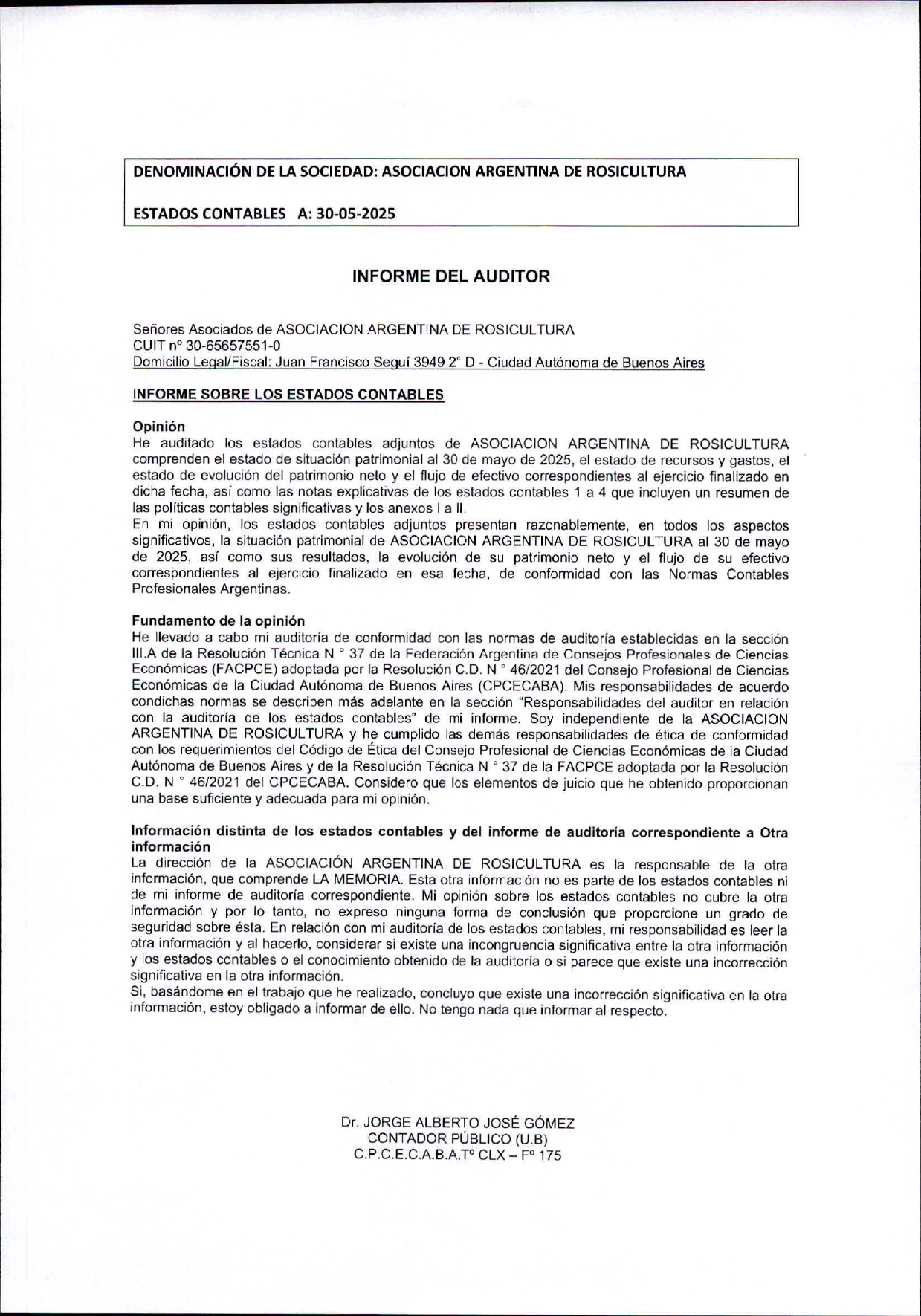 DENOMINACIÓN DE LA SOCIEDAD: ASOCIACION ARGENTINA DE ROSICULTURA

ESTADOS CONTABLES A: 30-05-2025

INFORME DEL AUDITOR

Señores Asociados de ASOCIACION ARGENTINA DE ROSICULTURA
CUIT nº 30-65657551-0
Domicilio Legal/Fiscal: Juan Francisco Seguí 3949 2° D - Ciudad Autónoma de Buenos Aires

INFORME SOBRE LOS ESTADOS CONTABLES

Opinión
He auditado los estados contables adjuntos de ASOCIACION ARGENTINA DE ROSICULTURA comprenden el estado de situación patrimonial al 30 de mayo de 2025, el estado de recursos y gastos, el estado de evolución del patrimonio neto y el flujo de efectivo correspondientes al ejercicio finalizado en dicha fecha, así como las notas explicativas de los estados contables 1 a 4 que incluyen un resumen de las políticas contables significativas y los anexos I a II.
En mi opinión, los estados contables adjuntos presentan razonablemente, en todos los aspectos significativos, la situación patrimonial de ASOCIACION ARGENTINA DE ROSICULTURA al 30 de mayo de 2025, así como sus resultados, la evolución de su patrimonio neto y el flujo de su efectivo correspondientes al ejercicio finalizado en esa fecha, de conformidad con las Normas Contables Profesionales Argentinas.

Fundamento de la opinión
He llevado a cabo mi auditoría de conformidad con las normas de auditoría establecidas en la sección III.A de la Resolución Técnica N ° 37 de la Federación Argentina de Consejos Profesionales de Ciencias Económicas (FACPCE) adoptada por la Resolución C.D. N ° 46/2021 del Consejo Profesional de Ciencias Económicas de la Ciudad Autónoma de Buenos Aires (CPCECABA). Mis responsabilidades de acuerdo condichas normas se describen más adelante en la sección "Responsabilidades del auditor en relación con la auditoría de los estados contables" de mi informe. Soy independiente de la ASOCIACION ARGENTINA DE ROSICULTURA y he cumplido las demás responsabilidades de ética de conformidad con los requerimientos del Código de Ética del Consejo Profesional de Ciencias Económicas de la Ciudad Autónoma de Buenos Aires y de la Resolución Técnica N ° 37 de la FACPCE adoptada por la Resolución C.D. N ° 46/2021 del CPCECABA. Considero que los elementos de juicio que he obtenido proporcionan una base suficiente y adecuada para mi opinión.

Información distinta de los estados contables y del informe de auditoría correspondiente a Otra información
La dirección de la ASOCIACIÓN ARGENTINA DE ROSICULTURA es la responsable de la otra información, que comprende LA MEMORIA. Esta otra información no es parte de los estados contables ni de mi informe de auditoría correspondiente. Mi opinión sobre los estados contables no cubre la otra información y por lo tanto, no expreso ninguna forma de conclusión que proporcione un grado de seguridad sobre ésta. En relación con mi auditoría de los estados contables, mi responsabilidad es leer la otra información y al hacerlo, considerar si existe una incongruencia significativa entre la otra información y los estados contables o el conocimiento obtenido de la auditoría o si parece que existe una incorrección significativa en la otra información.
Si, basándome en el trabajo que he realizado, concluyo que existe una incorrección significativa en la otra información, estoy obligado a informar de ello. No tengo nada que informar al respecto.

Dr. JORGE ALBERTO JOSÉ GÓMEZ
CONTADOR PÚBLICO (U.B)
C.P.C.E.C.A.B.A.Tº CLX – Fº 175